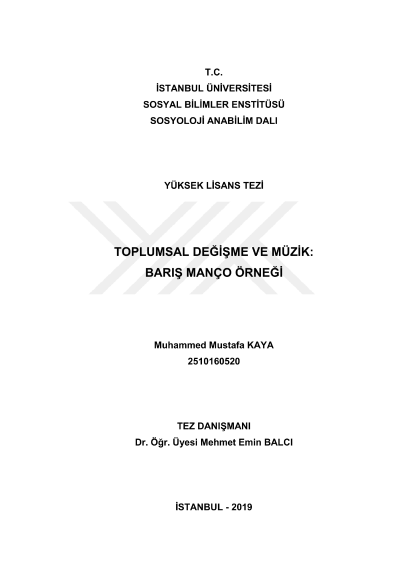 T.C.
İSTANBUL ÜNİVERSİTESİ
SOSYAL BİLİMLER ENSTİTÜSÜ
SOSYOLOJİ ANABİLİM DALI

YÜKSEK LİSANS TEZİ

TOPLUMSAL DEĞİŞME VE MÜZİK:
BARIŞ MANÇO ÖRNEĞİ

Muhammed Mustafa KAYA
2510160520

TEZ DANIŞMANI
Dr. Öğr. Üyesi Mehmet Emin BALCI

İSTANBUL - 2019